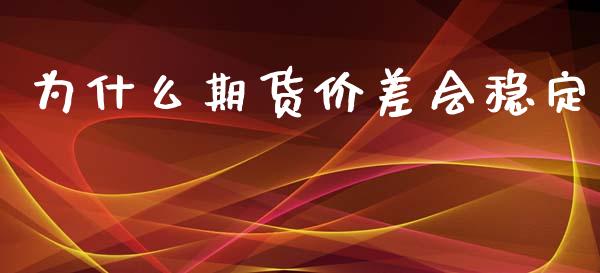 为什么期货价差会稳定